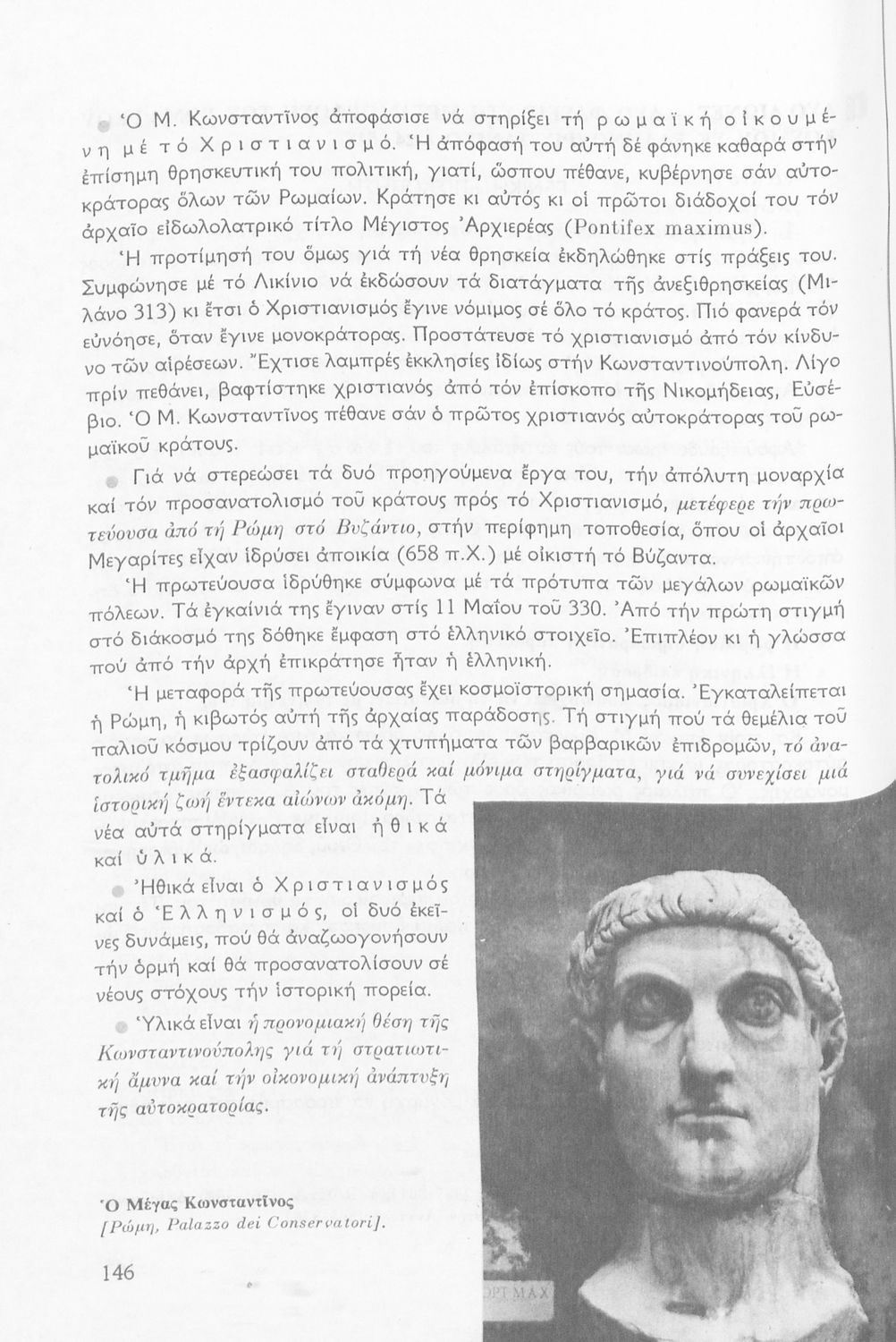 Ὁ Μ. Κωνσταντῖνος ἀποφάσισε νά στηρίξει τή ρωμαϊκή οἰκουμένη μέ τό Χριστιανισμό. Ἡ ἀπόφασή του αὐτή δέ φάνηκε καθαρά στήν ἐπίσημη θρησκευτική του πολιτική, γιατί, ὥσπου πέθανε, κυβέρνησε σάν αὐτοκράτορας ὅλων τῶν Ρωμαίων. Κράτησε κι αὐτός κι οἱ πρῶτοι διάδοχοί του τόν ἀρχαῖο εἰδωλολατρικό τίτλο Μέγιστος Ἀρχιερέας (Pontifex maximus).

Ἡ προτίμησή του ὅμως γιά τή νέα θρησκεία ἐκδηλώθηκε στίς πράξεις του. Συμφώνησε μέ τό Λικίνιο νά ἐκδώσουν τά διατάγματα τῆς ἀνεξιθρησκείας (Μιλάνο 313) κι ἔτσι ὁ Χριστιανισμός ἔγινε νόμιμος σέ ὅλο τό κράτος. Πιό φανερά τόν εὐνόησε, ὅταν ἔγινε μονοκράτορας. Προστάτευσε τό χριστιανισμό ἀπό τόν κίνδυνο τῶν αἱρέσεων. Ἔχτισε λαμπρές ἐκκλησίες ἰδίως στήν Κωνσταντινούπολη. Λίγο πρίν πεθάνει, βαφτίστηκε χριστιανός ἀπό τόν ἐπίσκοπο τῆς Νικομήδειας, Εὐσέβιο. Ὁ Μ. Κωνσταντῖνος πέθανε σάν ὁ πρῶτος χριστιανός αὐτοκράτορας τοῦ ρωμαϊκοῦ κράτους.

Γιά νά στερεώσει τά δυό προηγούμενα ἔργα του, τήν ἀπόλυτη μοναρχία καί τόν προσανατολισμό τοῦ κράτους πρός τό Χριστιανισμό, μετέφερε τήν πρωτεύουσα ἀπό τή Ρώμη στό Βυζάντιο, στήν περίφημη τοποθεσία, ὅπου οἱ ἀρχαῖοι Μεγαρίτες εἶχαν ἱδρύσει ἀποικία (658 π.Χ.) μέ οἰκιστή τό Βύζαντα.

Ἡ πρωτεύουσα ἱδρύθηκε σύμφωνα μέ τά πρότυπα τῶν μεγάλων ρωμαϊκῶν πόλεων. Τά ἐγκαίνιά της ἔγιναν στίς 11 Μαΐου τοῦ 330. Ἀπό τήν πρώτη στιγμή στό διάκοσμό της δόθηκε ἔμφαση στό ἑλληνικό στοιχεῖο. Ἐπιπλέον κι ἡ γλώσσα πού ἀπό τήν ἀρχή ἐπικράτησε ἦταν ἡ ἑλληνική.

Ἡ μεταφορά τῆς πρωτεύουσας ἔχει κοσμοϊστορική σημασία. Ἐγκαταλείπεται ἡ Ρώμη, ἡ κιβωτός αὐτή τῆς ἀρχαίας παράδοσης. Τή στιγμή πού τά θεμέλια τοῦ παλιοῦ κόσμου τρίζουν ἀπό τά χτυπήματα τῶν βαρβαρικῶν ἐπιδρομῶν, τό ἀνατολικό τμῆμα ἐξασφαλίζει σταθερά καί μόνιμα στηρίγματα, γιά νά συνεχίσει μιά ἱστορική ζωή ἕντεκα αἰώνων ἀκόμη. Τά νέα αὐτά στηρίγματα εἶναι ἠθικά καί ὑλικά.

Ἠθικά εἶναι ὁ Χριστιανισμός καί ὁ Ἑλληνισμός, οἱ δυό ἐκεῖνες δυνάμεις, πού θά ἀναζωογονήσουν τήν ὁρμή καί θά προσανατολίσουν σέ νέους στόχους τήν ἱστορική πορεία.

Ὑλικά εἶναι ἡ προνομιακή θέση τῆς Κωνσταντινούπολης γιά τή στρατιωτική ἄμυνα καί τήν οἰκονομική ἀνάπτυξη τῆς αὐτοκρατορίας.

Ὁ Μέγας Κωνσταντῖνος
[Ρώμη, Palazzo dei Conservatori].

146